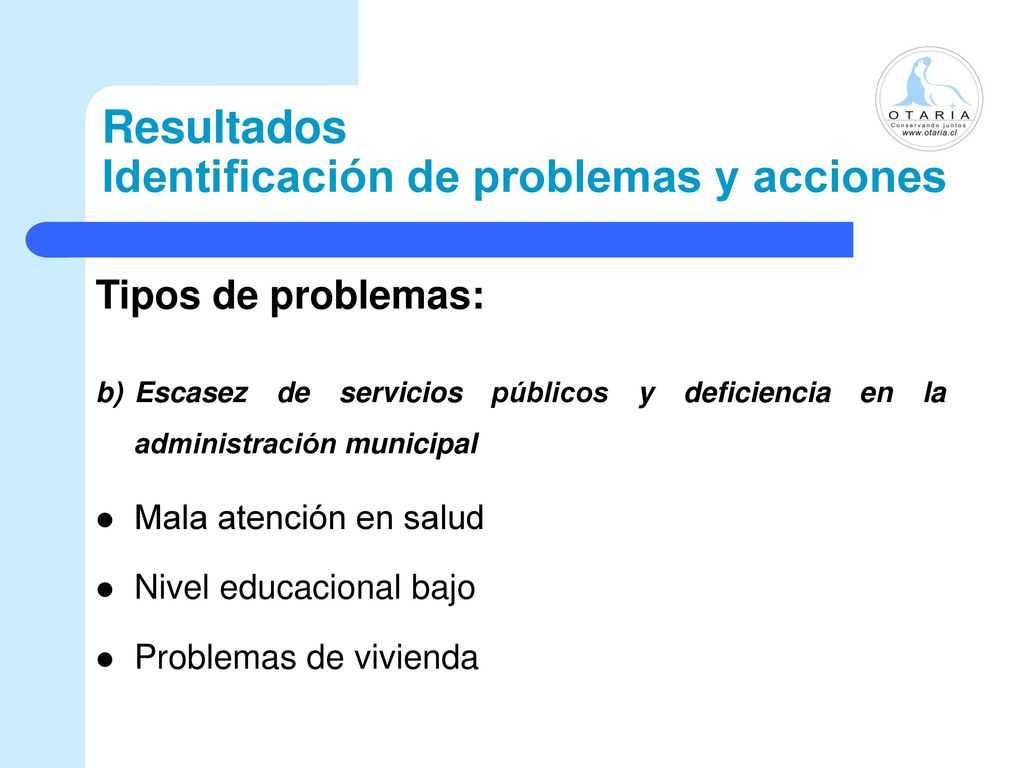 OTARIA
Conservando juntos
www.otaria.cl

Resultados
Identificación de problemas y acciones

Tipos de problemas:

b) Escasez de servicios públicos y deficiencia en la administración municipal

- Mala atención en salud
- Nivel educacional bajo
- Problemas de vivienda